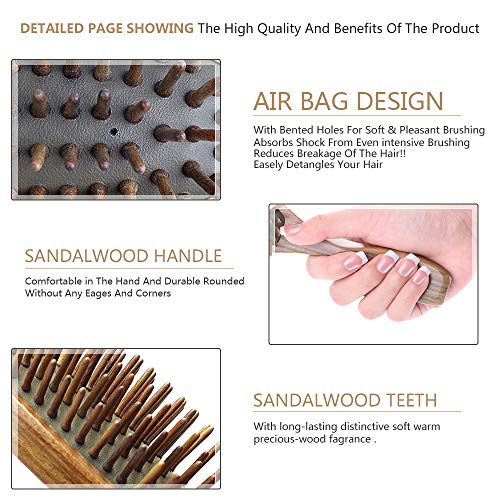 DETAILED PAGE SHOWING The High Quality And Benefits Of The Product

AIR BAG DESIGN

With Bented Holes For Soft & Pleasant Brushing
Absorbs Shock From Even intensive Brushing
Reduces Breakage Of The Hair!!
Easely Detangles Your Hair

SANDALWOOD HANDLE

Comfortable in The Hand And Durable Rounded Without Any Eages And Corners

SANDALWOOD TEETH

With long-lasting distinctive soft warm precious-wood fagrance .